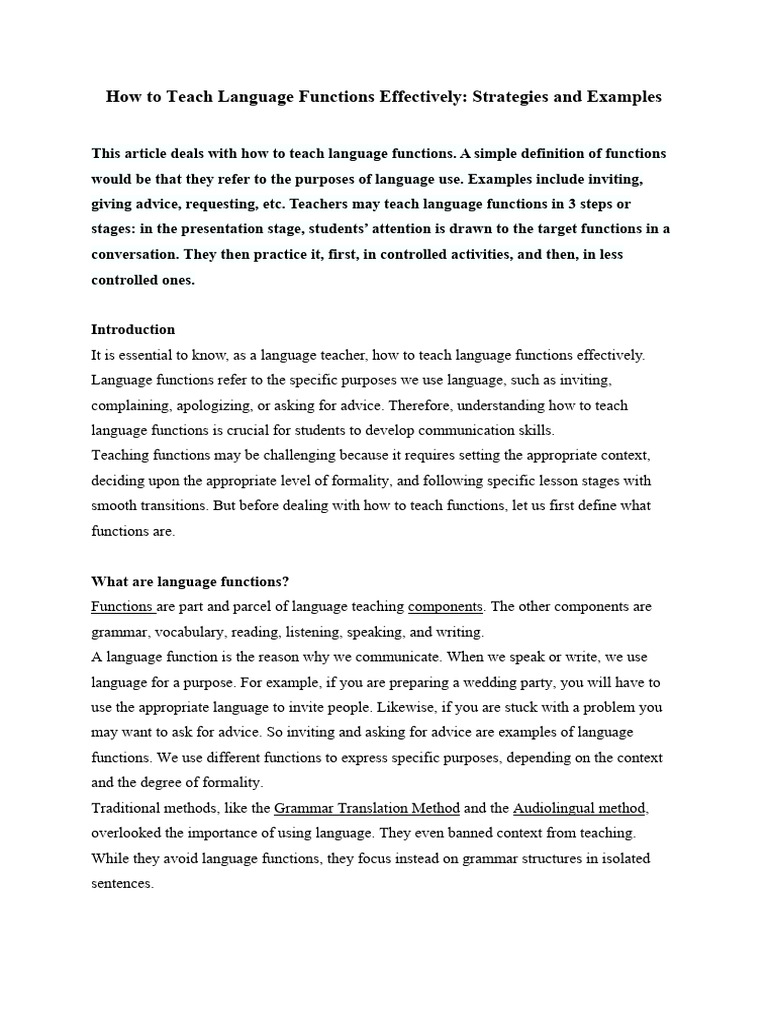 How to Teach Language Functions Effectively: Strategies and Examples

This article deals with how to teach language functions. A simple definition of functions would be that they refer to the purposes of language use. Examples include inviting, giving advice, requesting, etc. Teachers may teach language functions in 3 steps or stages: in the presentation stage, students' attention is drawn to the target functions in a conversation. They then practice it, first, in controlled activities, and then, in less controlled ones.

Introduction
It is essential to know, as a language teacher, how to teach language functions effectively. Language functions refer to the specific purposes we use language, such as inviting, complaining, apologizing, or asking for advice. Therefore, understanding how to teach language functions is crucial for students to develop communication skills.
Teaching functions may be challenging because it requires setting the appropriate context, deciding upon the appropriate level of formality, and following specific lesson stages with smooth transitions. But before dealing with how to teach functions, let us first define what functions are.

What are language functions?
Functions are part and parcel of language teaching components. The other components are grammar, vocabulary, reading, listening, speaking, and writing.
A language function is the reason why we communicate. When we speak or write, we use language for a purpose. For example, if you are preparing a wedding party, you will have to use the appropriate language to invite people. Likewise, if you are stuck with a problem you may want to ask for advice. So inviting and asking for advice are examples of language functions. We use different functions to express specific purposes, depending on the context and the degree of formality.
Traditional methods, like the Grammar Translation Method and the Audiolingual method, overlooked the importance of using language. They even banned context from teaching. While they avoid language functions, they focus instead on grammar structures in isolated sentences.